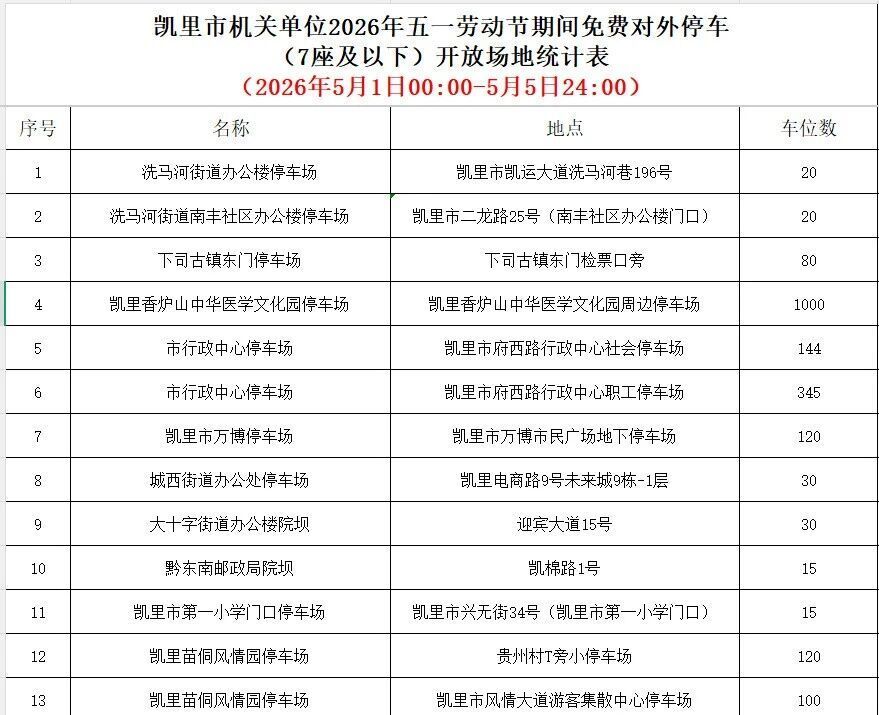 凯里市机关单位2026年五一劳动节期间免费对外停车（7座及以下）开放场地统计表
（2026年5月1日00:00-5月5日24:00）

| 序号 | 名称 | 地点 | 车位数 |
|---|---|---|---|
| 1 | 洗马河街道办公楼停车场 | 凯里市凯运大道洗马河巷196号 | 20 |
| 2 | 洗马河街道南丰社区办公楼停车场 | 凯里市二龙路25号（南丰社区办公楼门口） | 20 |
| 3 | 下司古镇东门停车场 | 下司古镇东门检票口旁 | 80 |
| 4 | 凯里香炉山中华医学文化园停车场 | 凯里香炉山中华医学文化园周边停车场 | 1000 |
| 5 | 市行政中心停车场 | 凯里市府西路行政中心社会停车场 | 144 |
| 6 | 市行政中心停车场 | 凯里市府西路行政中心职工停车场 | 345 |
| 7 | 凯里市万博停车场 | 凯里市万博市民广场地下停车场 | 120 |
| 8 | 城西街道办公处停车场 | 凯里电商路9号未来城9栋-1层 | 30 |
| 9 | 大十字街道办公楼院坝 | 迎宾大道15号 | 30 |
| 10 | 黔东南邮政局院坝 | 凯棉路1号 | 15 |
| 11 | 凯里市第一小学门口停车场 | 凯里市兴无街34号（凯里市第一小学门口） | 15 |
| 12 | 凯里苗侗风情园停车场 | 贵州村T旁小停车场 | 120 |
| 13 | 凯里苗侗风情园停车场 | 凯里市风情大道游客集散中心停车场 | 100 |